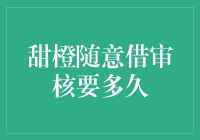 甜橙随意借审核要多久